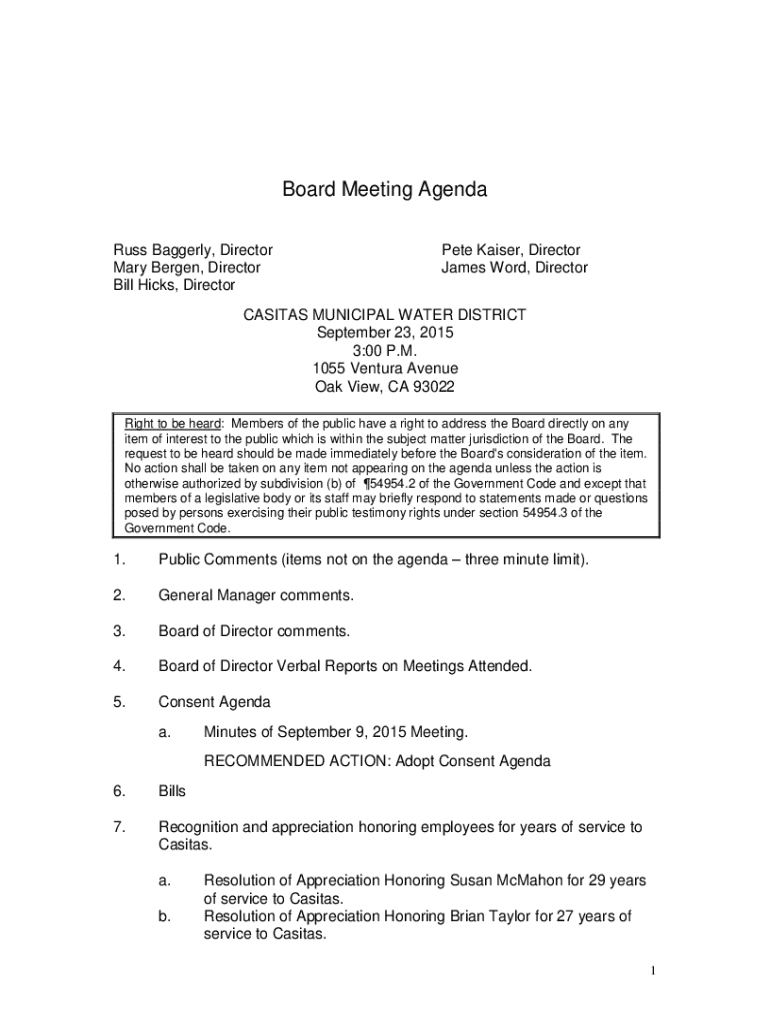 Board Meeting Agenda

Russ Baggerly, Director
Mary Bergen, Director
Bill Hicks, Director

Pete Kaiser, Director
James Word, Director

CASITAS MUNICIPAL WATER DISTRICT
September 23, 2015
3:00 P.M.
1055 Ventura Avenue
Oak View, CA 93022

Right to be heard: Members of the public have a right to address the Board directly on any item of interest to the public which is within the subject matter jurisdiction of the Board. The request to be heard should be made immediately before the Board's consideration of the item. No action shall be taken on any item not appearing on the agenda unless the action is otherwise authorized by subdivision (b) of ¶54954.2 of the Government Code and except that members of a legislative body or its staff may briefly respond to statements made or questions posed by persons exercising their public testimony rights under section 54954.3 of the Government Code.

1. Public Comments (items not on the agenda – three minute limit).

2. General Manager comments.

3. Board of Director comments.

4. Board of Director Verbal Reports on Meetings Attended.

5. Consent Agenda

a. Minutes of September 9, 2015 Meeting.

RECOMMENDED ACTION: Adopt Consent Agenda

6. Bills

7. Recognition and appreciation honoring employees for years of service to Casitas.

a. Resolution of Appreciation Honoring Susan McMahon for 29 years of service to Casitas.
b. Resolution of Appreciation Honoring Brian Taylor for 27 years of service to Casitas.

1